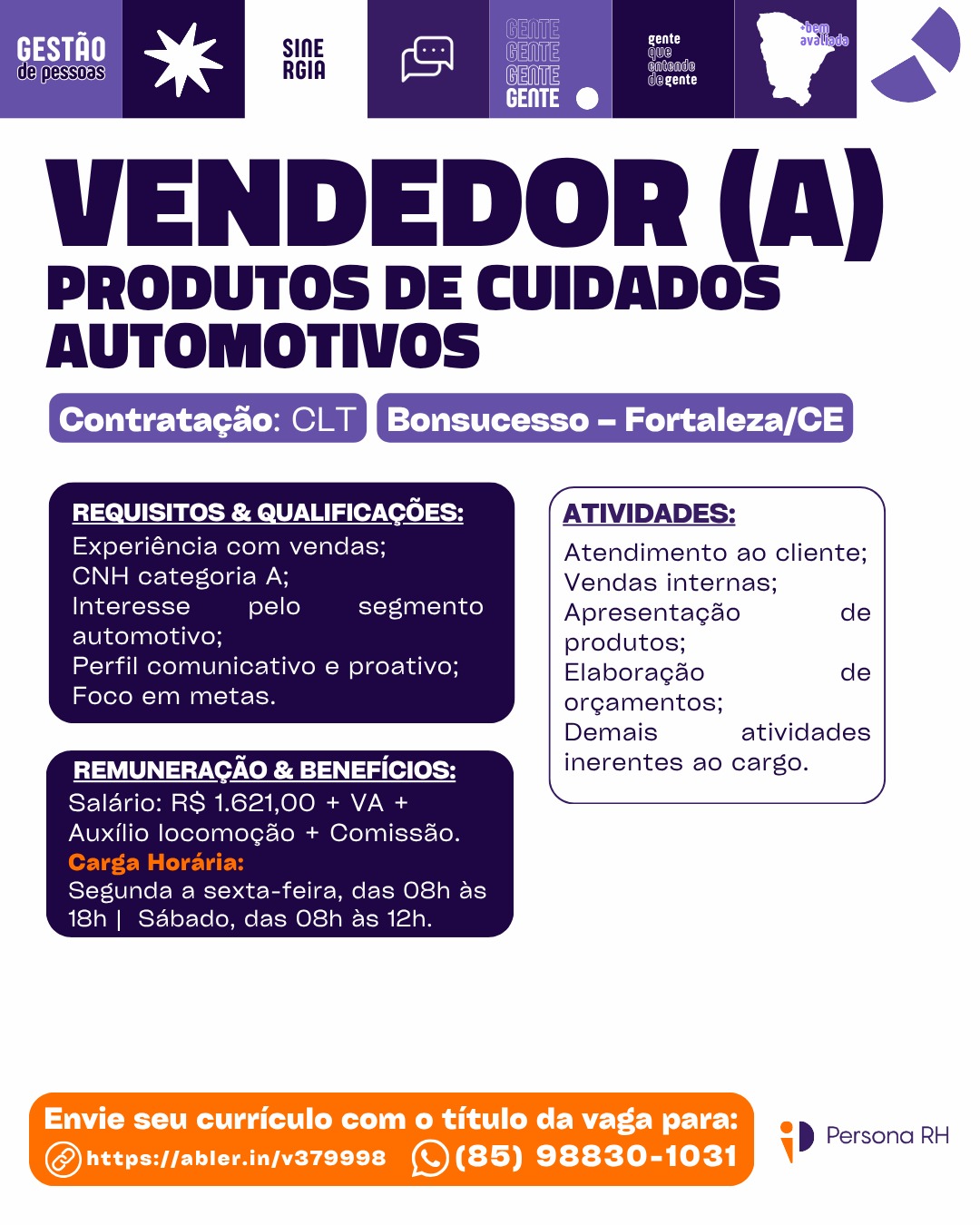 GESTÃO
de pessoas

SINE
RGIA

GENTE
GENTE
GENTE
GENTE

gente
que
entende
de gente

+bem
avaliada

VENDEDOR (A)
PRODUTOS DE CUIDADOS AUTOMOTIVOS

Contratação: CLT

Bonsucesso – Fortaleza/CE

REQUISITOS & QUALIFICAÇÕES:
Experiência com vendas;
CNH categoria A;
Interesse pelo segmento automotivo;
Perfil comunicativo e proativo;
Foco em metas.

REMUNERAÇÃO & BENEFÍCIOS:
Salário: R$ 1.621,00 + VA + Auxílio locomoção + Comissão.
Carga Horária:
Segunda a sexta-feira, das 08h às 18h | Sábado, das 08h às 12h.

ATIVIDADES:
Atendimento ao cliente;
Vendas internas;
Apresentação de produtos;
Elaboração de orçamentos;
Demais atividades inerentes ao cargo.

Envie seu currículo com o título da vaga para:
https://abler.in/v379998 (85) 98830-1031

Persona RH